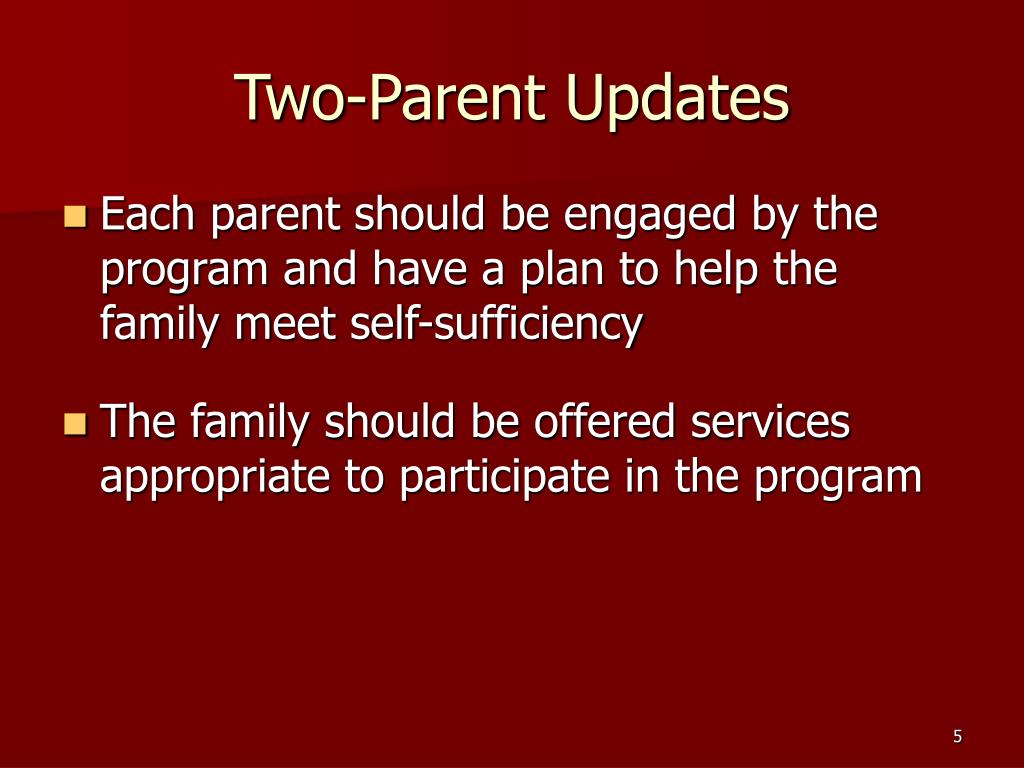 Two-Parent Updates

Each parent should be engaged by the program and have a plan to help the family meet self-sufficiency

The family should be offered services appropriate to participate in the program

5